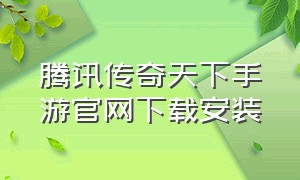 腾讯传奇天下手游官网下载安装